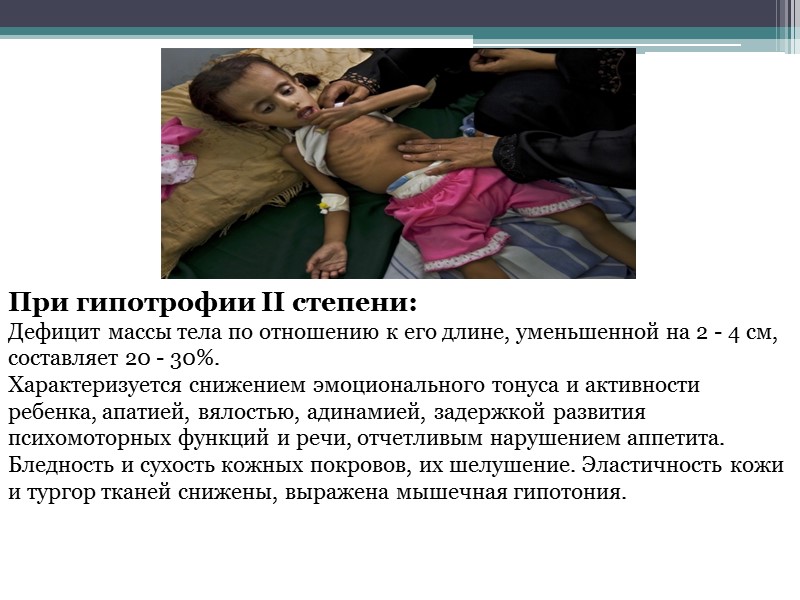 При гипотрофии II степени:

Дефицит массы тела по отношению к его длине, уменьшенной на 2 - 4 см, составляет 20 - 30%.

Характеризуется снижением эмоционального тонуса и активности ребенка, апатией, вялостью, адинамией, задержкой развития психомоторных функций и речи, отчетливым нарушением аппетита. Бледность и сухость кожных покровов, их шелушение. Эластичность кожи и тургор тканей снижены, выражена мышечная гипотония.